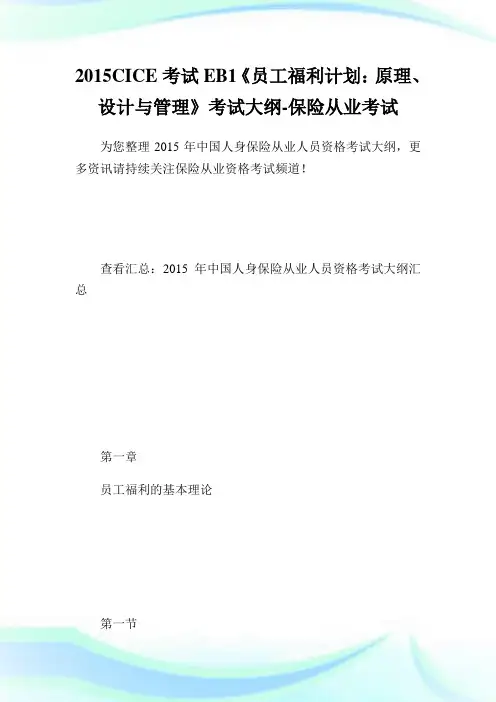 2015CICE考试EB1《员工福利计划：原理、设计与管理》考试大纲-保险从业考试

为您整理2015年中国人身保险从业人员资格考试大纲，更多资讯请持续关注保险从业资格考试频道！

查看汇总：2015年中国人身保险从业人员资格考试大纲汇总

第一章

员工福利的基本理论

第一节